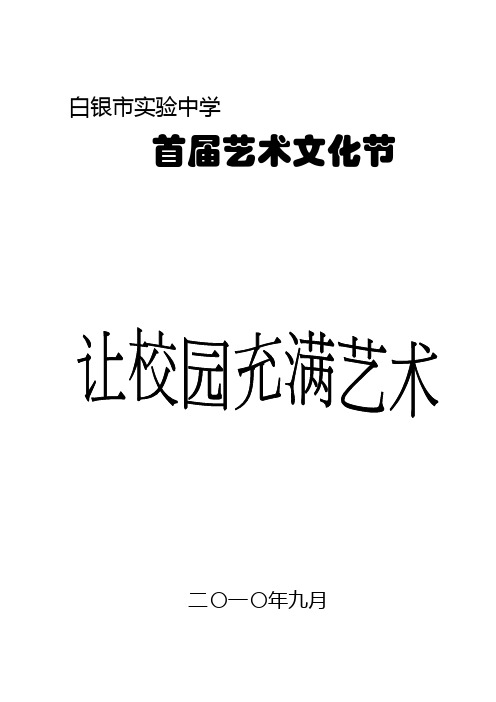 白银市实验中学

首届艺术文化节

让校园充满艺术

二〇一〇年九月